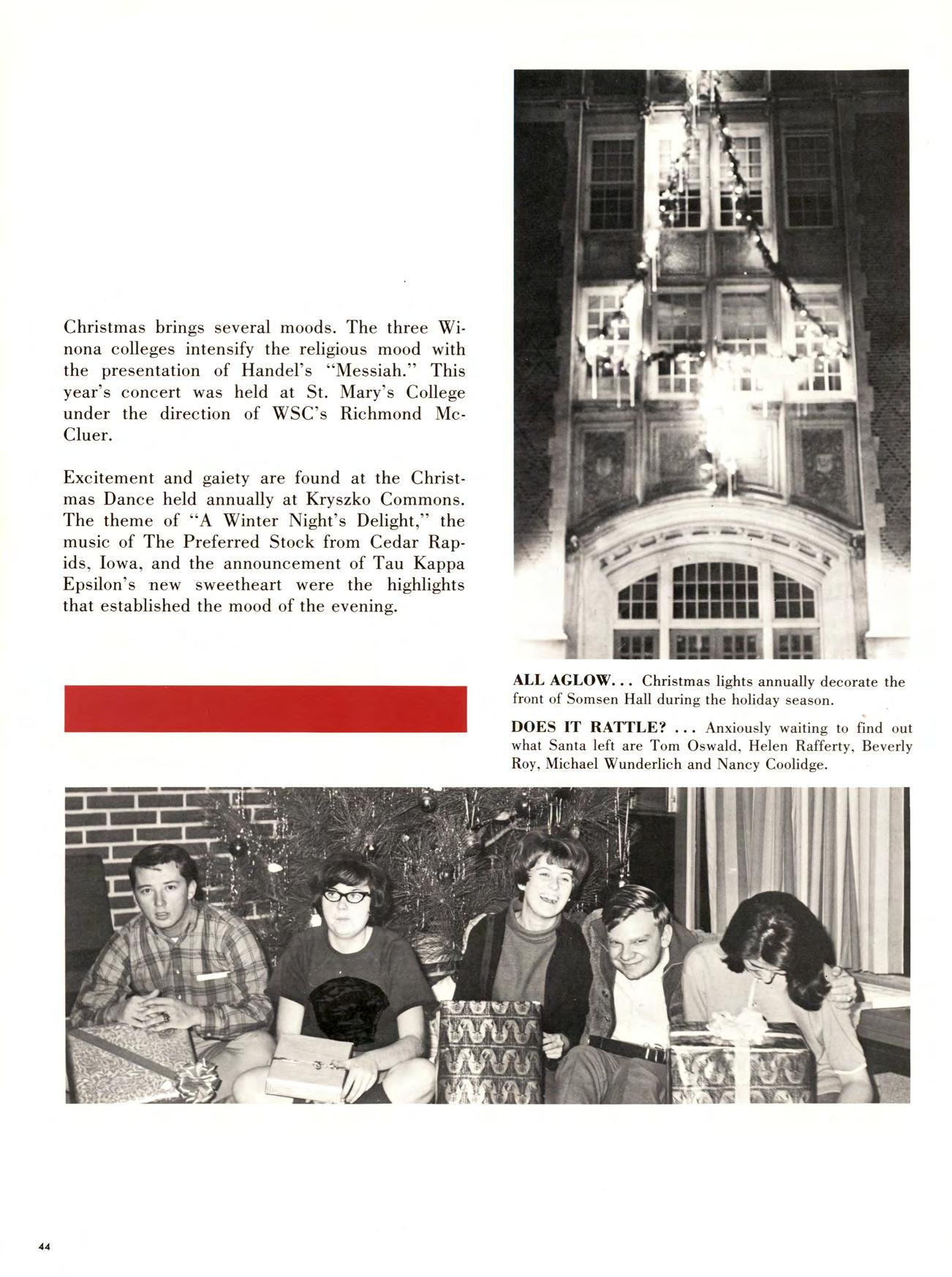 Christmas brings several moods. The three Winona colleges intensify the religious mood with the presentation of Handel's "Messiah." This year's concert was held at St. Mary's College under the direction of WSC's Richmond McCluer.

Excitement and gaiety are found at the Christmas Dance held annually at Kryszko Commons. The theme of "A Winter Night's Delight," the music of The Preferred Stock from Cedar Rapids, Iowa, and the announcement of Tau Kappa Epsilon's new sweetheart were the highlights that established the mood of the evening.

ALL AGLOW... Christmas lights annually decorate the front of Somsen Hall during the holiday season.

DOES IT RATTLE? ... Anxiously waiting to find out what Santa left are Tom Oswald, Helen Rafferty, Beverly Roy, Michael Wunderlich and Nancy Coolidge.

44